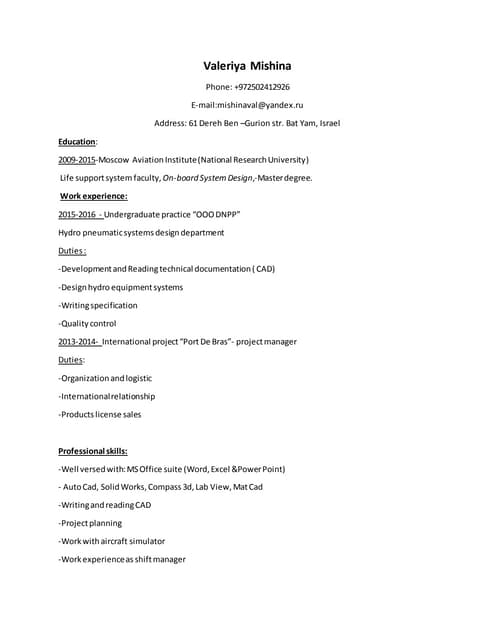 Valeriya Mishina

Phone: +972502412926

E-mail:mishinaval@yandex.ru

Address: 61 Dereh Ben –Gurion str. Bat Yam, Israel

Education:

2009-2015-Moscow Aviation Institute (National Research University)

Life support system faculty, On-board System Design,-Master degree.

Work experience:

2015-2016 - Undergraduate practice "OOO DNPP"

Hydro pneumatic systems design department

Duties:

-Development and Reading technical documentation ( CAD)

-Design hydro equipment systems

-Writing specification

-Quality control

2013-2014- International project "Port De Bras"- project manager

Duties:

-Organization and logistic

-International relationship

-Products license sales

Professional skills:

-Well versed with: MS Office suite (Word, Excel &Power Point)

- Auto Cad, Solid Works, Compass 3d, Lab View, Mat Cad

-Writing and reading CAD

-Project planning

-Work with aircraft simulator

-Work experience as shift manager